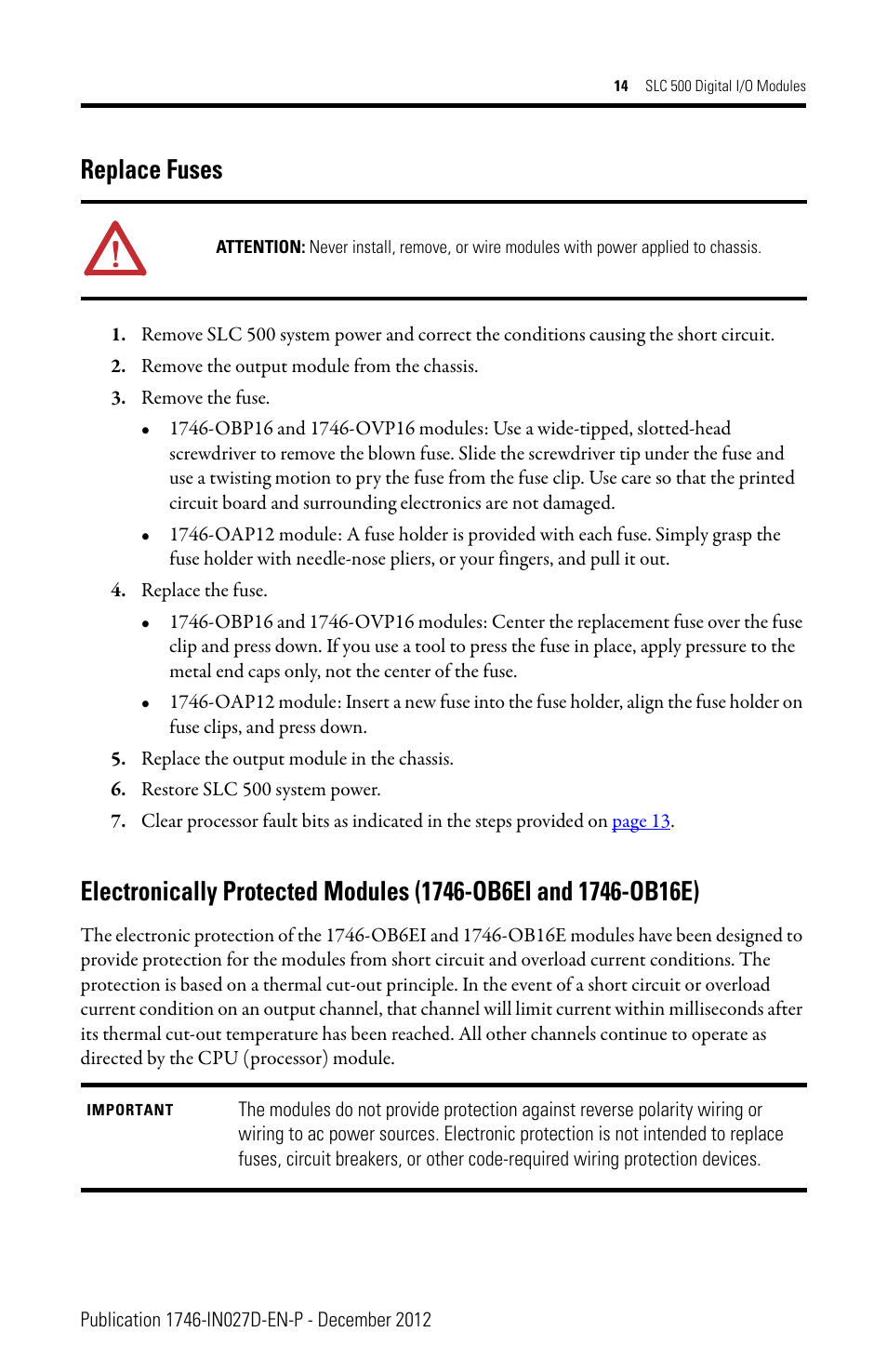 14 SLC 500 Digital I/O Modules

Replace Fuses

ATTENTION: Never install, remove, or wire modules with power applied to chassis.

1. Remove SLC 500 system power and correct the conditions causing the short circuit.
2. Remove the output module from the chassis.
3. Remove the fuse.
• 1746-OBP16 and 1746-OVP16 modules: Use a wide-tipped, slotted-head screwdriver to remove the blown fuse. Slide the screwdriver tip under the fuse and use a twisting motion to pry the fuse from the fuse clip. Use care so that the printed circuit board and surrounding electronics are not damaged.
• 1746-OAP12 module: A fuse holder is provided with each fuse. Simply grasp the fuse holder with needle-nose pliers, or your fingers, and pull it out.
4. Replace the fuse.
• 1746-OBP16 and 1746-OVP16 modules: Center the replacement fuse over the fuse clip and press down. If you use a tool to press the fuse in place, apply pressure to the metal end caps only, not the center of the fuse.
• 1746-OAP12 module: Insert a new fuse into the fuse holder, align the fuse holder on fuse clips, and press down.
5. Replace the output module in the chassis.
6. Restore SLC 500 system power.
7. Clear processor fault bits as indicated in the steps provided on page 13.

Electronically Protected Modules (1746-OB6EI and 1746-OB16E)

The electronic protection of the 1746-OB6EI and 1746-OB16E modules have been designed to provide protection for the modules from short circuit and overload current conditions. The protection is based on a thermal cut-out principle. In the event of a short circuit or overload current condition on an output channel, that channel will limit current within milliseconds after its thermal cut-out temperature has been reached. All other channels continue to operate as directed by the CPU (processor) module.

IMPORTANT The modules do not provide protection against reverse polarity wiring or wiring to ac power sources. Electronic protection is not intended to replace fuses, circuit breakers, or other code-required wiring protection devices.

Publication 1746-IN027D-EN-P - December 2012